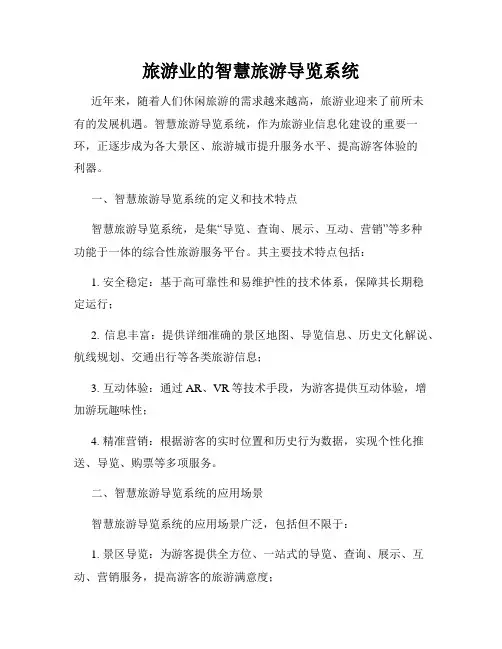 旅游业的智慧旅游导览系统

近年来，随着人们休闲旅游的需求越来越高，旅游业迎来了前所未有的发展机遇。智慧旅游导览系统，作为旅游业信息化建设的重要一环，正逐步成为各大景区、旅游城市提升服务水平、提高游客体验的利器。

一、智慧旅游导览系统的定义和技术特点

智慧旅游导览系统，是集“导览、查询、展示、互动、营销”等多种功能于一体的综合性旅游服务平台。其主要技术特点包括：

1. 安全稳定：基于高可靠性和易维护性的技术体系，保障其长期稳定运行；

2. 信息丰富：提供详细准确的景区地图、导览信息、历史文化解说、航线规划、交通出行等各类旅游信息；

3. 互动体验：通过 AR、VR 等技术手段，为游客提供互动体验，增加游玩趣味性；

4. 精准营销：根据游客的实时位置和历史行为数据，实现个性化推送、导览、购票等多项服务。

二、智慧旅游导览系统的应用场景

智慧旅游导览系统的应用场景广泛，包括但不限于：

1. 景区导览：为游客提供全方位、一站式的导览、查询、展示、互动、营销服务，提高游客的旅游满意度；